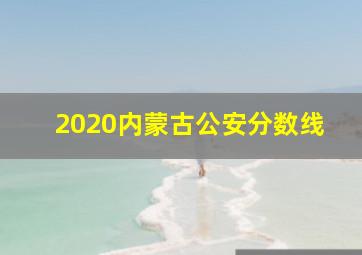 2020内蒙古公安分数线